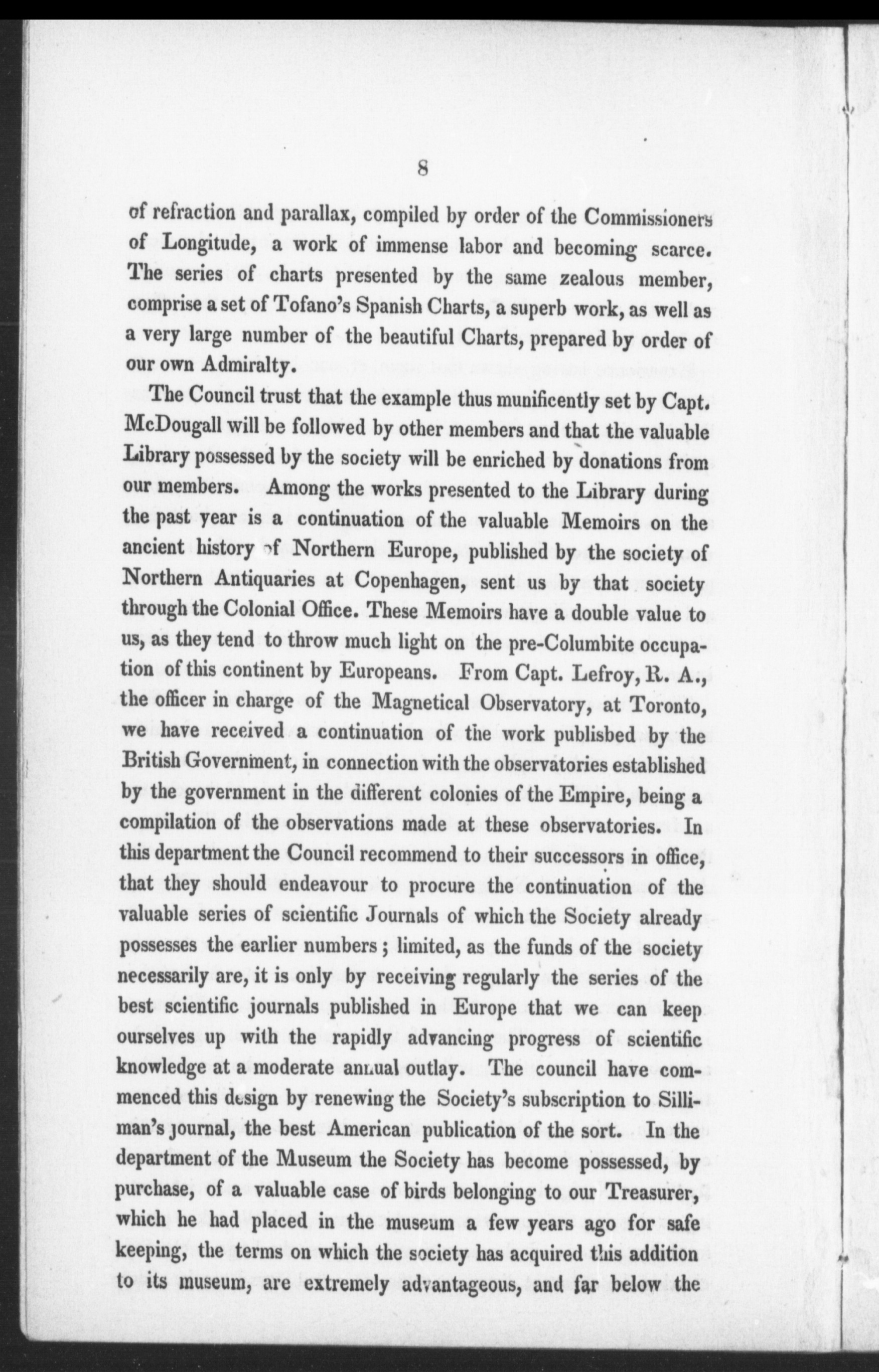 8

of refraction and parallax, compiled by order of the Commissioners of Longitude, a work of immense labor and becoming scarce. The series of charts presented by the same zealous member, comprise a set of Tofano's Spanish Charts, a superb work, as well as a very large number of the beautiful Charts, prepared by order of our own Admiralty.

The Council trust that the example thus munificently set by Capt. McDougall will be followed by other members and that the valuable Library possessed by the society will be enriched by donations from our members. Among the works presented to the Library during the past year is a continuation of the valuable Memoirs on the ancient history of Northern Europe, published by the society of Northern Antiquaries at Copenhagen, sent us by that society through the Colonial Office. These Memoirs have a double value to us, as they tend to throw much light on the pre-Columbite occupation of this continent by Europeans. From Capt. Lefroy, R. A., the officer in charge of the Magnetical Observatory, at Toronto, we have received a continuation of the work publisbed by the British Government, in connection with the observatories established by the government in the different colonies of the Empire, being a compilation of the observations made at these observatories. In this department the Council recommend to their successors in office, that they should endeavour to procure the continuation of the valuable series of scientific Journals of which the Society already possesses the earlier numbers; limited, as the funds of the society necessarily are, it is only by receiving regularly the series of the best scientific journals published in Europe that we can keep ourselves up with the rapidly advancing progress of scientific knowledge at a moderate annual outlay. The council have commenced this design by renewing the Society's subscription to Silliman's journal, the best American publication of the sort. In the department of the Museum the Society has become possessed, by purchase, of a valuable case of birds belonging to our Treasurer, which he had placed in the museum a few years ago for safe keeping, the terms on which the society has acquired this addition to its museum, are extremely advantageous, and far below the